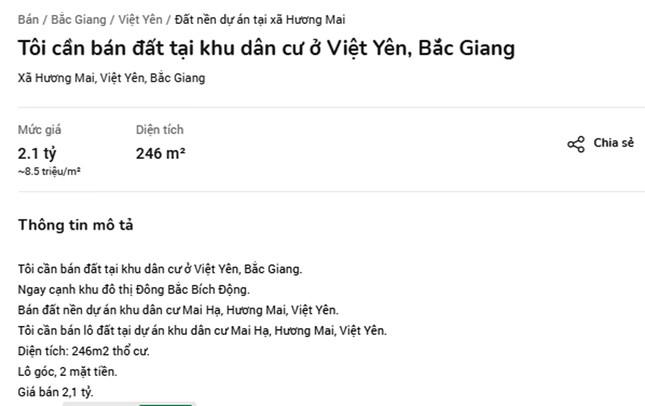 Bán / Bắc Giang / Việt Yên / Đất nền dự án tại xã Hương Mai

Tôi cần bán đất tại khu dân cư ở Việt Yên, Bắc Giang

Xã Hương Mai, Việt Yên, Bắc Giang

Mức giá
2.1 tỷ
~8.5 triệu/m²

Diện tích
246 m²

Chia sẻ

Thông tin mô tả

Tôi cần bán đất tại khu dân cư ở Việt Yên, Bắc Giang.
Ngay cạnh khu đô thị Đông Bắc Bích Động.
Bán đất nền dự án khu dân cư Mai Hạ, Hương Mai, Việt Yên.
Tôi cần bán lô đất tại dự án khu dân cư Mai Hạ, Hương Mai, Việt Yên.
Diện tích: 246m2 thổ cư.
Lô góc, 2 mặt tiền.
Giá bán 2,1 tỷ.